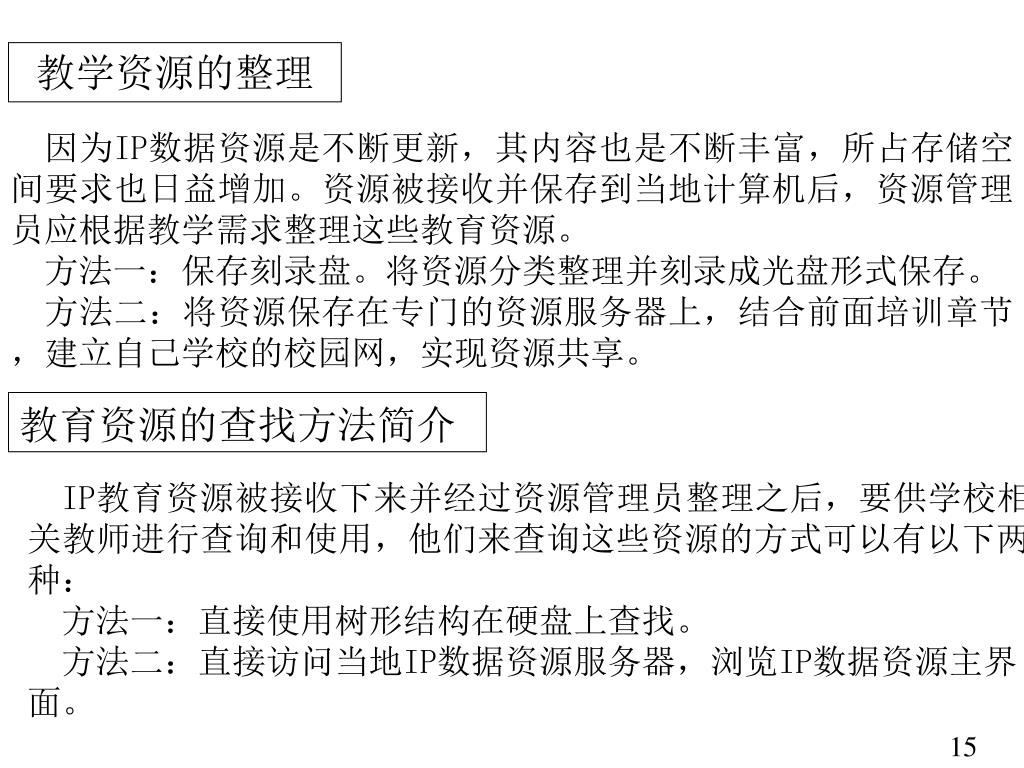 教学资源的整理

因为IP数据资源是不断更新，其内容也是不断丰富，所占存储空间要求也日益增加。资源被接收并保存到当地计算机后，资源管理员应根据教学需求整理这些教育资源。

方法一：保存刻录盘。将资源分类整理并刻录成光盘形式保存。

方法二：将资源保存在专门的资源服务器上，结合前面培训章节，建立自己学校的校园网，实现资源共享。

教育资源的查找方法简介

IP教育资源被接收下来并经过资源管理员整理之后，要供学校相关教师进行查询和使用，他们来查询这些资源的方式可以有以下两种：

方法一：直接使用树形结构在硬盘上查找。

方法二：直接访问当地IP数据资源服务器，浏览IP数据资源主界面。

15